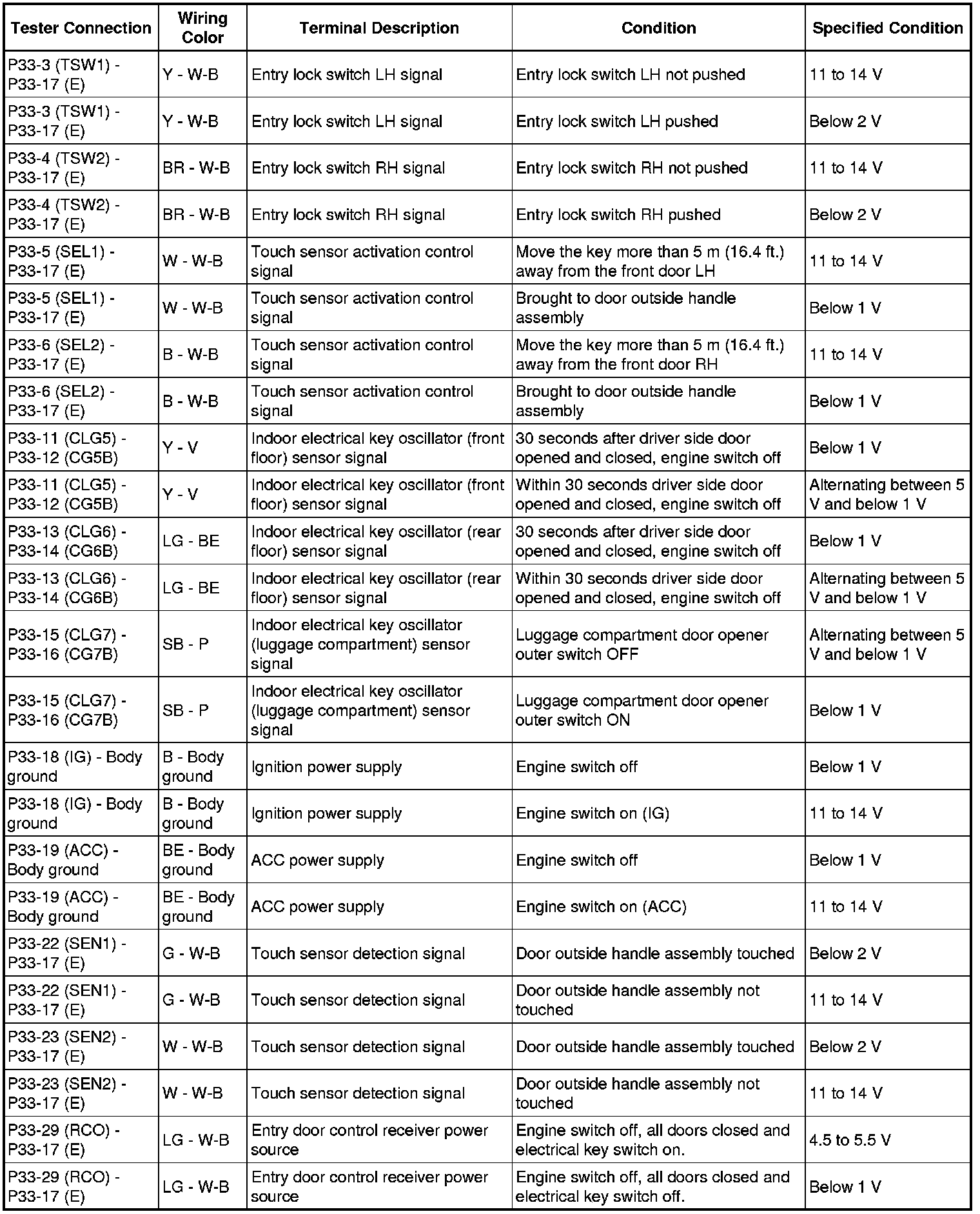 | Tester Connection | Wiring Color | Terminal Description | Condition | Specified Condition |
|---|---|---|---|---|
| P33-3 (TSW1) - P33-17 (E) | Y - W-B | Entry lock switch LH signal | Entry lock switch LH not pushed | 11 to 14 V |
| P33-3 (TSW1) - P33-17 (E) | Y - W-B | Entry lock switch LH signal | Entry lock switch LH pushed | Below 2 V |
| P33-4 (TSW2) - P33-17 (E) | BR - W-B | Entry lock switch RH signal | Entry lock switch RH not pushed | 11 to 14 V |
| P33-4 (TSW2) - P33-17 (E) | BR - W-B | Entry lock switch RH signal | Entry lock switch RH pushed | Below 2 V |
| P33-5 (SEL1) - P33-17 (E) | W - W-B | Touch sensor activation control signal | Move the key more than 5 m (16.4 ft.) away from the front door LH | 11 to 14 V |
| P33-5 (SEL1) - P33-17 (E) | W - W-B | Touch sensor activation control signal | Brought to door outside handle assembly | Below 1 V |
| P33-6 (SEL2) - P33-17 (E) | B - W-B | Touch sensor activation control signal | Move the key more than 5 m (16.4 ft.) away from the front door RH | 11 to 14 V |
| P33-6 (SEL2) - P33-17 (E) | B - W-B | Touch sensor activation control signal | Brought to door outside handle assembly | Below 1 V |
| P33-11 (CLG5) - P33-12 (CG5B) | Y - V | Indoor electrical key oscillator (front floor) sensor signal | 30 seconds after driver side door opened and closed, engine switch off | Below 1 V |
| P33-11 (CLG5) - P33-12 (CG5B) | Y - V | Indoor electrical key oscillator (front floor) sensor signal | Within 30 seconds driver side door opened and closed, engine switch off | Alternating between 5 V and below 1 V |
| P33-13 (CLG6) - P33-14 (CG6B) | LG - BE | Indoor electrical key oscillator (rear floor) sensor signal | 30 seconds after driver side door opened and closed, engine switch off | Below 1 V |
| P33-13 (CLG6) - P33-14 (CG6B) | LG - BE | Indoor electrical key oscillator (rear floor) sensor signal | Within 30 seconds driver side door opened and closed, engine switch off | Alternating between 5 V and below 1 V |
| P33-15 (CLG7) - P33-16 (CG7B) | SB - P | Indoor electrical key oscillator (luggage compartment) sensor signal | Luggage compartment door opener outer switch OFF | Alternating between 5 V and below 1 V |
| P33-15 (CLG7) - P33-16 (CG7B) | SB - P | Indoor electrical key oscillator (luggage compartment) sensor signal | Luggage compartment door opener outer switch ON | Below 1 V |
| P33-18 (IG) - Body ground | B - Body ground | Ignition power supply | Engine switch off | Below 1 V |
| P33-18 (IG) - Body ground | B - Body ground | Ignition power supply | Engine switch on (IG) | 11 to 14 V |
| P33-19 (ACC) - Body ground | BE - Body ground | ACC power supply | Engine switch off | Below 1 V |
| P33-19 (ACC) - Body ground | BE - Body ground | ACC power supply | Engine switch on (ACC) | 11 to 14 V |
| P33-22 (SEN1) - P33-17 (E) | G - W-B | Touch sensor detection signal | Door outside handle assembly touched | Below 2 V |
| P33-22 (SEN1) - P33-17 (E) | G - W-B | Touch sensor detection signal | Door outside handle assembly not touched | 11 to 14 V |
| P33-23 (SEN2) - P33-17 (E) | W - W-B | Touch sensor detection signal | Door outside handle assembly touched | Below 2 V |
| P33-23 (SEN2) - P33-17 (E) | W - W-B | Touch sensor detection signal | Door outside handle assembly not touched | 11 to 14 V |
| P33-29 (RCO) - P33-17 (E) | LG - W-B | Entry door control receiver power source | Engine switch off, all doors closed and electrical key switch on. | 4.5 to 5.5 V |
| P33-29 (RCO) - P33-17 (E) | LG - W-B | Entry door control receiver power source | Engine switch off, all doors closed and electrical key switch off. | Below 1 V |